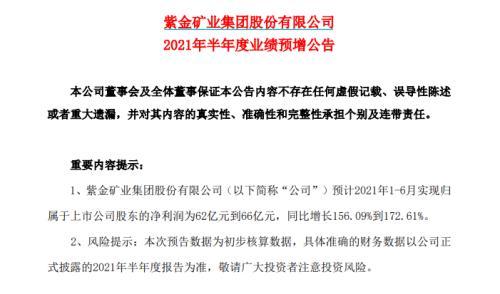 紫金矿业集团股份有限公司
2021年半年度业绩预增公告

本公司董事会及全体董事保证本公告内容不存在任何虚假记载、误导性陈述或者重大遗漏，并对其内容的真实性、准确性和完整性承担个别及连带责任。

重要内容提示：

1、紫金矿业集团股份有限公司（以下简称“公司”）预计2021年1-6月实现归属于上市公司股东的净利润为62亿元到66亿元，同比增长156.09%到172.61%。

2、风险提示：本次预告数据为初步核算数据，具体准确的财务数据以公司正式披露的2021年半年度报告为准，敬请广大投资者注意投资风险。